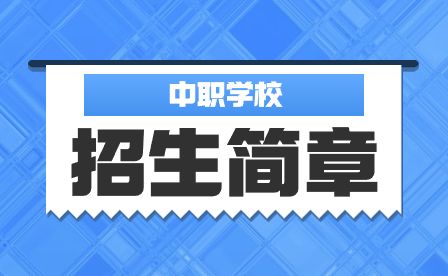 中职学校

招生简章